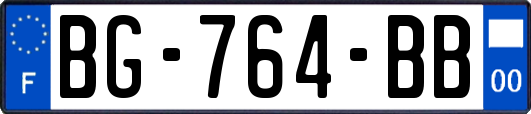 F
BG-764-BB
00